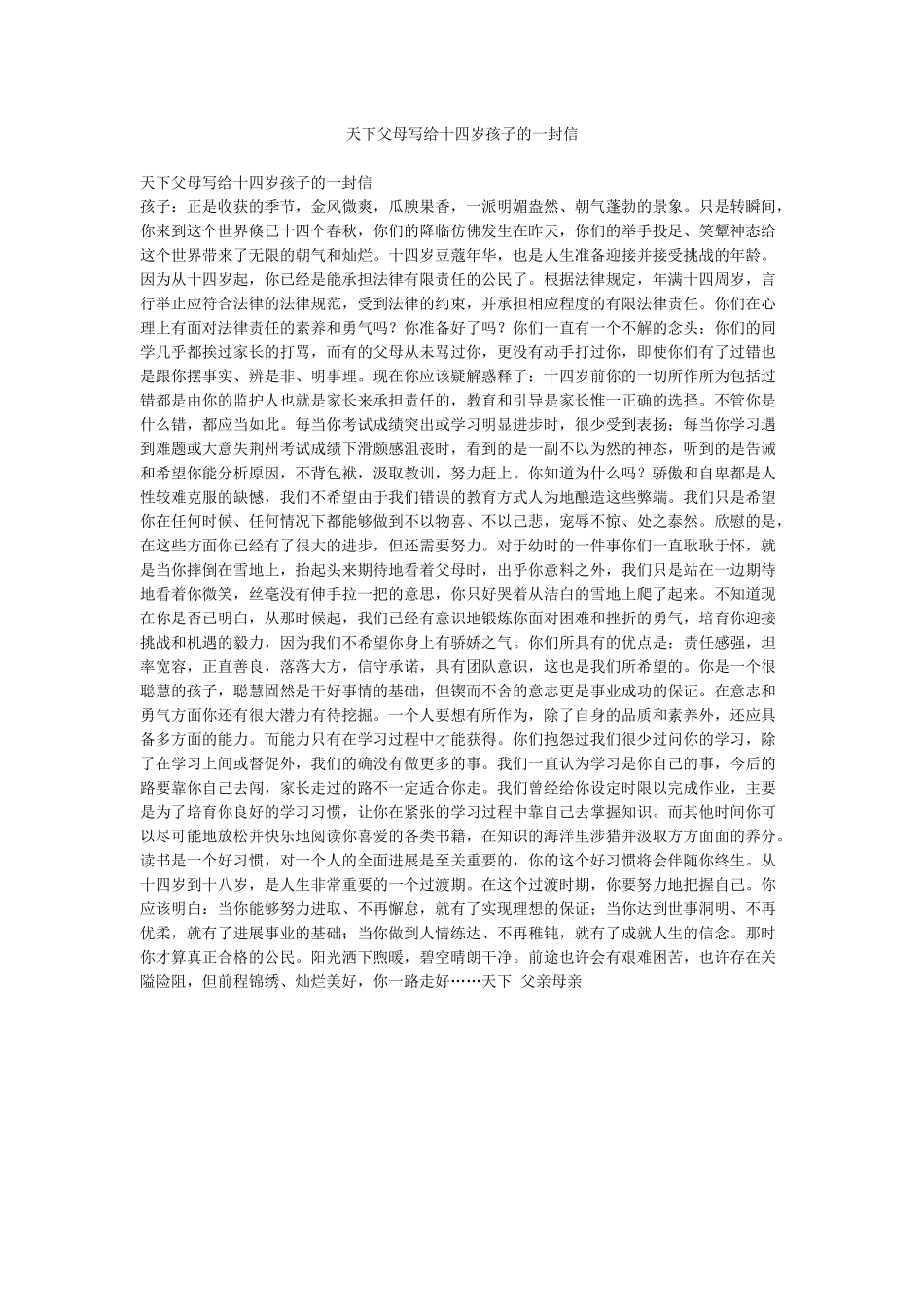 天下父母写给十四岁孩子的一封信

天下父母写给十四岁孩子的一封信
孩子：正是收获的季节，金风微爽，瓜腴果香，一派明媚盎然、朝气蓬勃的景象。只是转瞬间，你来到这个世界倏已十四个春秋，你们的降临仿佛发生在昨天，你们的举手投足、笑颦神态给这个世界带来了无限的朝气和灿烂。十四岁豆蔻年华，也是人生准备迎接并接受挑战的年龄。因为从十四岁起，你已经是能承担法律有限责任的公民了。根据法律规定，年满十四周岁，言行举止应符合法律的法律规范，受到法律的约束，并承担相应程度的有限法律责任。你们在心理上有面对法律责任的素养和勇气吗？你准备好了吗？你们一直有一个不解的念头：你们的同学几乎都挨过家长的打骂，而有的父母从未骂过你，更没有动手打过你，即使你们有了过错也是跟你摆事实、辨是非、明事理。现在你应该疑解惑释了：十四岁前你的一切所作所为包括过错都是由你的监护人也就是家长来承担责任的，教育和引导是家长惟一正确的选择。不管你是什么错，都应当如此。每当你考试成绩突出或学习明显进步时，很少受到表扬；每当你学习遇到难题或大意失荆州考试成绩下滑颇感沮丧时，看到的是一副不以为然的神态，听到的是告诫和希望你能分析原因，不背包袱，汲取教训，努力赶上。你知道为什么吗？骄傲和自卑都是人性较难克服的缺憾，我们不希望由于我们错误的教育方式人为地酿造这些弊端。我们只是希望你在任何时候、任何情况下都能够做到不以物喜、不以己悲，宠辱不惊、处之泰然。欣慰的是，在这些方面你已经有了很大的进步，但还需要努力。对于幼时的一件事你们一直耿耿于怀，就是当你摔倒在雪地上，抬起头来期待地看着父母时，出乎你意料之外，我们只是站在一边期待地看着你微笑，丝毫没有伸手拉一把的意思，你只好哭着从洁白的雪地上爬了起来。不知道现在你是否已明白，从那时候起，我们已经有意识地锻炼你面对困难和挫折的勇气，培育你迎接挑战和机遇的毅力，因为我们不希望你身上有骄娇之气。你们所具有的优点是：责任感强，坦率宽容，正直善良，落落大方，信守承诺，具有团队意识，这也是我们所希望的。你是一个很聪慧的孩子，聪慧固然是干好事情的基础，但锲而不舍的意志更是事业成功的保证。在意志和勇气方面你还有很大潜力有待挖掘。一个人要想有所作为，除了自身的品质和素养外，还应具备多方面的能力。而能力只有在学习过程中才能获得。你们抱怨过我们很少过问你的学习，除了在学习上间或督促外，我们的确没有做更多的事。我们一直认为学习是你自己的事，今后的路要靠你自己去闯，家长走过的路不一定适合你走。我们曾经给你设定时限以完成作业，主要是为了培育你良好的学习习惯，让你在紧张的学习过程中靠自己去掌握知识。而其他时间你可以尽可能地放松并快乐地阅读你喜爱的各类书籍，在知识的海洋里涉猎并汲取方方面面的养分。读书是一个好习惯，对一个人的全面进展是至关重要的，你的这个好习惯将会伴随你终生。从十四岁到十八岁，是人生非常重要的一个过渡期。在这个过渡时期，你要努力地把握自己。你应该明白：当你能够努力进取、不再懈怠，就有了实现理想的保证；当你达到世事洞明、不再优柔，就有了进展事业的基础；当你做到人情练达、不再稚钝，就有了成就人生的信念。那时你才算真正合格的公民。阳光洒下煦暖，碧空晴朗干净。前途也许会有艰难困苦，也许存在关隘险阻，但前程锦绣、灿烂美好，你一路走好……天下 父亲母亲